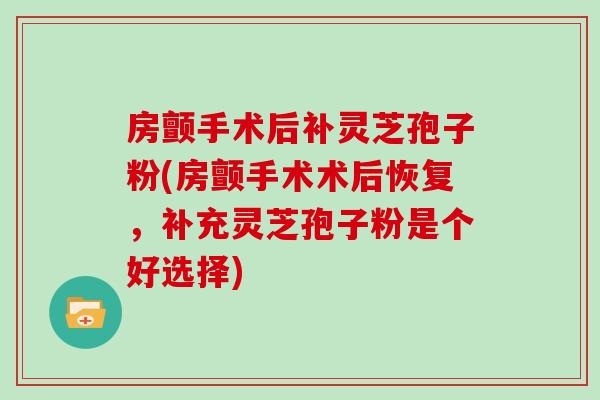 房颤手术后补灵芝孢子粉(房颤手术术后恢复，补充灵芝孢子粉是个好选择)